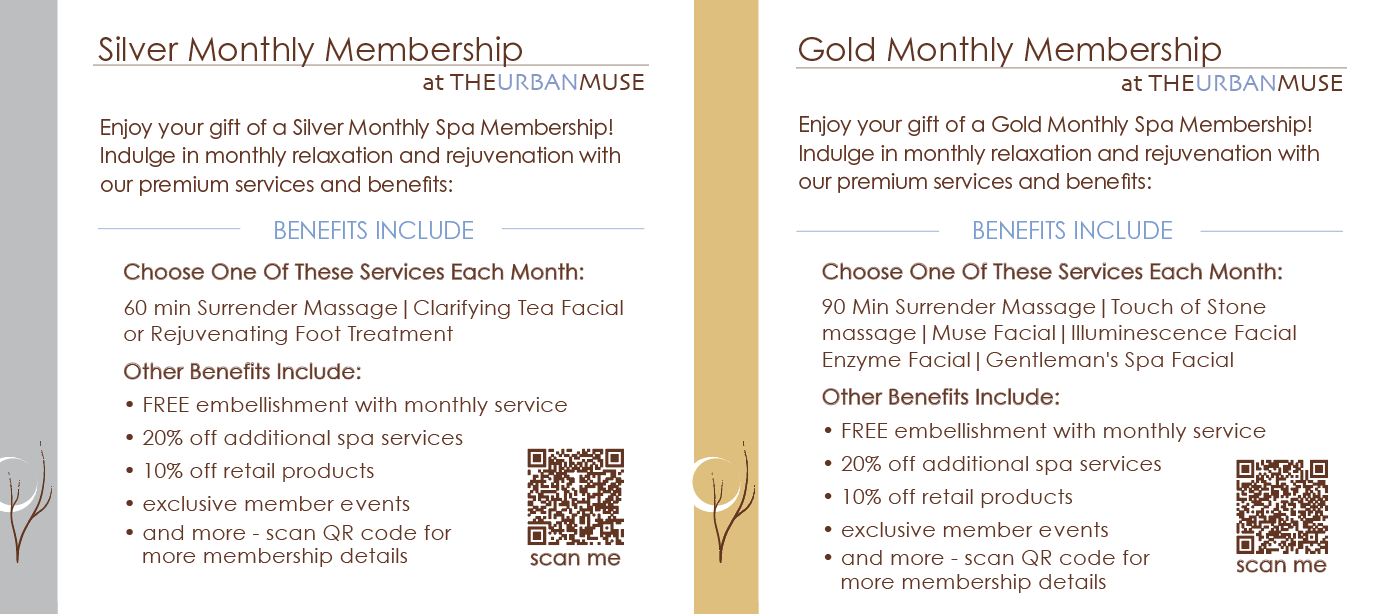 Silver Monthly Membership

at THEURBANMUSE

Enjoy your gift of a Silver Monthly Spa Membership! Indulge in monthly relaxation and rejuvenation with our premium services and benefits:

BENEFITS INCLUDE

Choose One Of These Services Each Month:

60 min Surrender Massage | Clarifying Tea Facial or Rejuvenating Foot Treatment

Other Benefits Include:

• FREE embellishment with monthly service
• 20% off additional spa services
• 10% off retail products
• exclusive member events
• and more - scan QR code for more membership details

scan me

Gold Monthly Membership

at THEURBANMUSE

Enjoy your gift of a Gold Monthly Spa Membership! Indulge in monthly relaxation and rejuvenation with our premium services and benefits:

BENEFITS INCLUDE

Choose One Of These Services Each Month:

90 Min Surrender Massage | Touch of Stone massage | Muse Facial | Illuminescence Facial Enzyme Facial | Gentleman's Spa Facial

Other Benefits Include:

• FREE embellishment with monthly service
• 20% off additional spa services
• 10% off retail products
• exclusive member events
• and more - scan QR code for more membership details

scan me